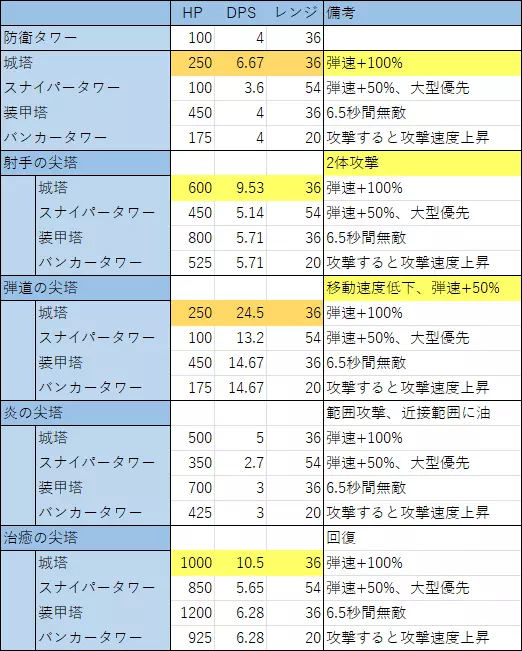 | | HP | DPS | レンジ | 備考 |
|---|---|---|---|---|
| 防衛タワー | 100 | 4 | 36 | |
| 城塔 | 250 | 6.67 | 36 | 弾速+100% |
| スナイパータワー | 100 | 3.6 | 54 | 弾速+50%、大型優先 |
| 装甲塔 | 450 | 4 | 36 | 6.5秒間無敵 |
| バンカータワー | 175 | 4 | 20 | 攻撃すると攻撃速度上昇 |
| 射手の尖塔 | | | | 2体攻撃 |
| 城塔 | 600 | 9.53 | 36 | 弾速+100% |
| スナイパータワー | 450 | 5.14 | 54 | 弾速+50%、大型優先 |
| 装甲塔 | 800 | 5.71 | 36 | 6.5秒間無敵 |
| バンカータワー | 525 | 5.71 | 20 | 攻撃すると攻撃速度上昇 |
| 弾道の尖塔 | | | | 移動速度低下、弾速+50% |
| 城塔 | 250 | 24.5 | 36 | 弾速+100% |
| スナイパータワー | 100 | 13.2 | 54 | 弾速+50%、大型優先 |
| 装甲塔 | 450 | 14.67 | 36 | 6.5秒間無敵 |
| バンカータワー | 175 | 14.67 | 20 | 攻撃すると攻撃速度上昇 |
| 炎の尖塔 | | | | 範囲攻撃、近接範囲に油 |
| 城塔 | 500 | 5 | 36 | 弾速+100% |
| スナイパータワー | 350 | 2.7 | 54 | 弾速+50%、大型優先 |
| 装甲塔 | 700 | 3 | 36 | 6.5秒間無敵 |
| バンカータワー | 425 | 3 | 20 | 攻撃すると攻撃速度上昇 |
| 治癒の尖塔 | | | | 回復 |
| 城塔 | 1000 | 10.5 | 36 | 弾速+100% |
| スナイパータワー | 850 | 5.65 | 54 | 弾速+50%、大型優先 |
| 装甲塔 | 1200 | 6.28 | 36 | 6.5秒間無敵 |
| バンカータワー | 925 | 6.28 | 20 | 攻撃すると攻撃速度上昇 |